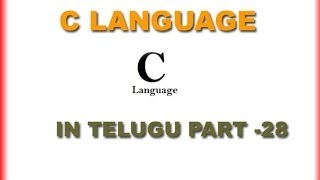 C LANGUAGE

C
Language

IN TELUGU PART -28